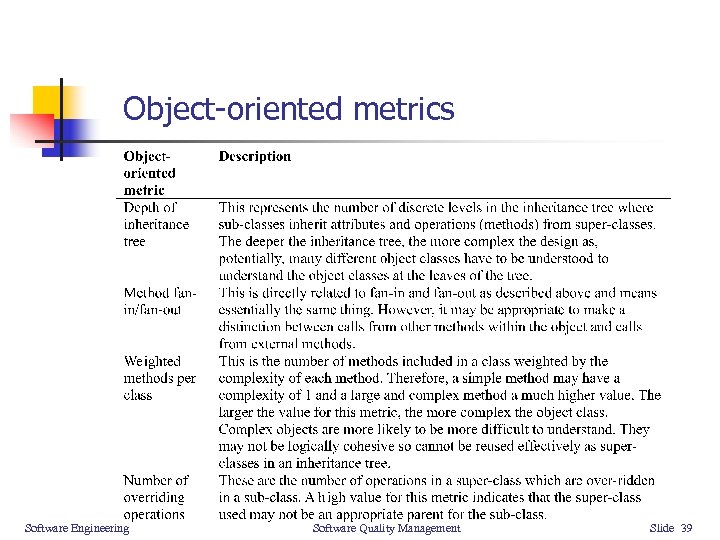 Object-oriented metrics

| Object-oriented metric | Description |
|---|---|
| Depth of inheritance tree | This represents the number of discrete levels in the inheritance tree where sub-classes inherit attributes and operations (methods) from super-classes. The deeper the inheritance tree, the more complex the design as, potentially, many different object classes have to be understood to understand the object classes at the leaves of the tree. |
| Method fan-in/fan-out | This is directly related to fan-in and fan-out as described above and means essentially the same thing. However, it may be appropriate to make a distinction between calls from other methods within the object and calls from external methods. |
| Weighted methods per class | This is the number of methods included in a class weighted by the complexity of each method. Therefore, a simple method may have a complexity of 1 and a large and complex method a much higher value. The larger the value for this metric, the more complex the object class. Complex objects are more likely to be more difficult to understand. They may not be logically cohesive so cannot be reused effectively as super-classes in an inheritance tree. |
| Number of overriding operations | These are the number of operations in a super-class which are over-ridden in a sub-class. A high value for this metric indicates that the super-class used may not be an appropriate parent for the sub-class. |

Software Engineering Software Quality Management Slide 39